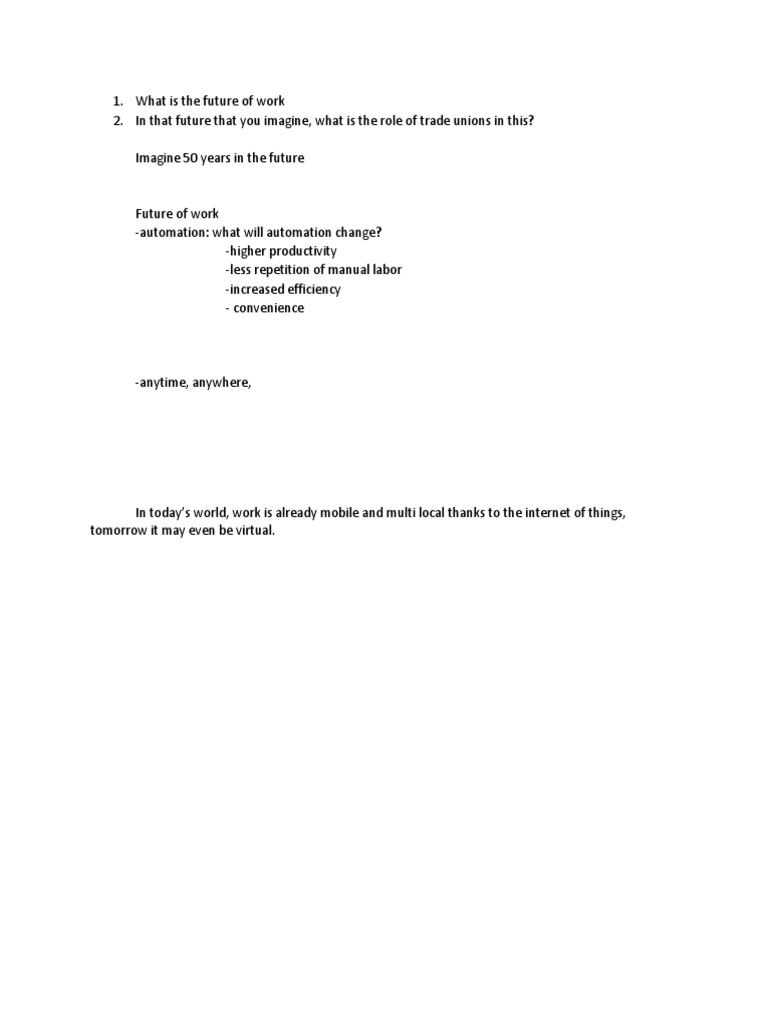 1. What is the future of work
2. In that future that you imagine, what is the role of trade unions in this?

Imagine 50 years in the future

Future of work
-automation: what will automation change?
-higher productivity
-less repetition of manual labor
-increased efficiency
- convenience

-anytime, anywhere,

In today's world, work is already mobile and multi local thanks to the internet of things, tomorrow it may even be virtual.